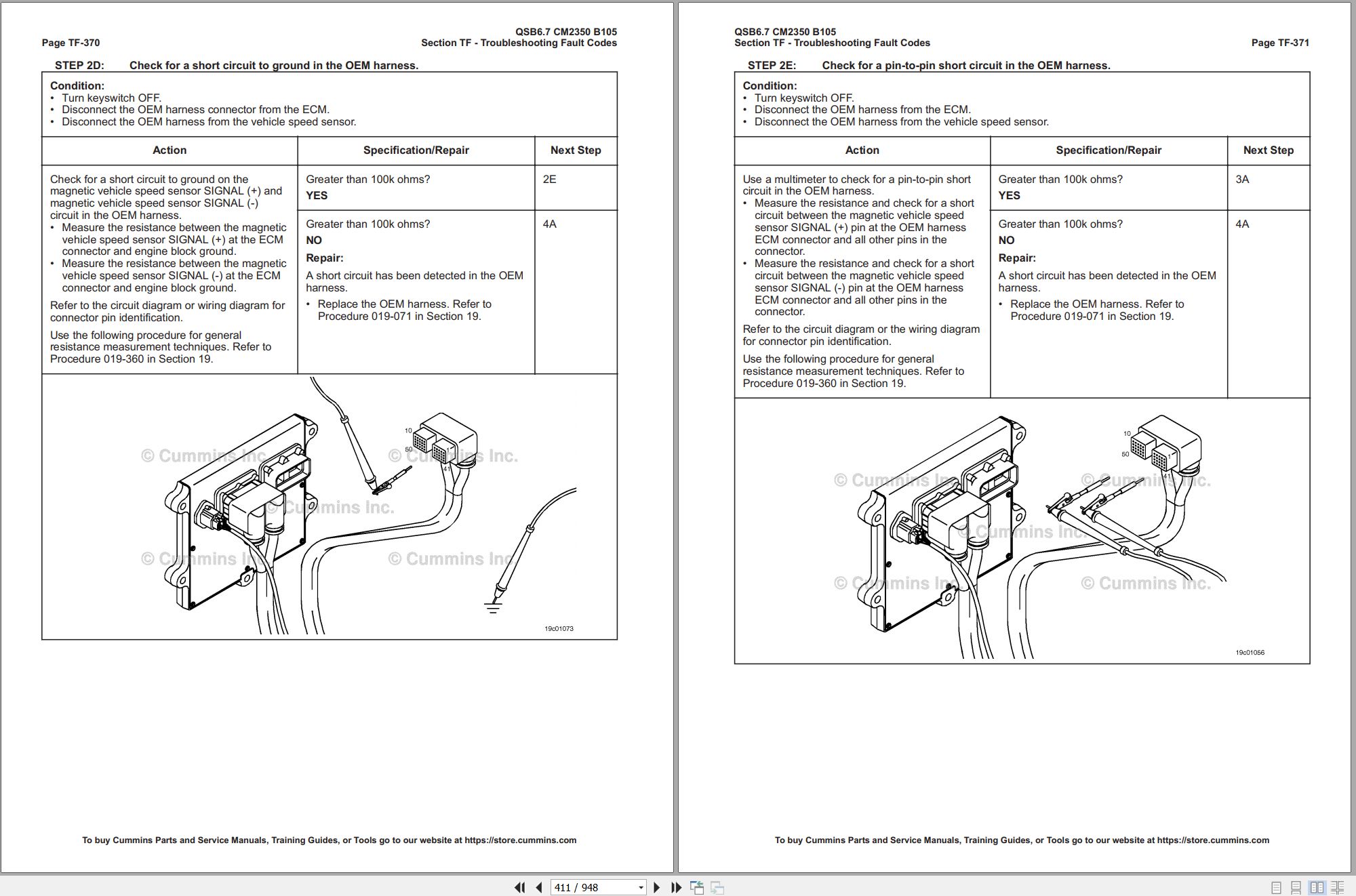 Page TF-370

QSB6.7 CM2350 B105
Section TF - Troubleshooting Fault Codes

STEP 2D: Check for a short circuit to ground in the OEM harness.

Condition:
• Turn keyswitch OFF.
• Disconnect the OEM harness connector from the ECM.
• Disconnect the OEM harness from the vehicle speed sensor.

| Action | Specification/Repair | Next Step |
|---|---|---|
| Check for a short circuit to ground on the magnetic vehicle speed sensor SIGNAL (+) and magnetic vehicle speed sensor SIGNAL (-) circuit in the OEM harness. • Measure the resistance between the magnetic vehicle speed sensor SIGNAL (+) at the ECM connector and engine block ground. • Measure the resistance between the magnetic vehicle speed sensor SIGNAL (-) at the ECM connector and engine block ground. Refer to the circuit diagram or wiring diagram for connector pin identification. Use the following procedure for general resistance measurement techniques. Refer to Procedure 019-360 in Section 19. | Greater than 100k ohms? YES | 2E |
| | Greater than 100k ohms? NO Repair: A short circuit has been detected in the OEM harness. • Replace the OEM harness. Refer to Procedure 019-071 in Section 19. | 4A |

10
50
1
41
© Cummins Inc.
© Cummins Inc.
© Cummins Inc.
© Cummins Inc.
© Cummins Inc.
19c01073

To buy Cummins Parts and Service Manuals, Training Guides, or Tools go to our website at https://store.cummins.com

QSB6.7 CM2350 B105
Section TF - Troubleshooting Fault Codes

Page TF-371

STEP 2E: Check for a pin-to-pin short circuit in the OEM harness.

Condition:
• Turn keyswitch OFF.
• Disconnect the OEM harness from the ECM.
• Disconnect the OEM harness from the vehicle speed sensor.

| Action | Specification/Repair | Next Step |
|---|---|---|
| Use a multimeter to check for a pin-to-pin short circuit in the OEM harness. • Measure the resistance and check for a short circuit between the magnetic vehicle speed sensor SIGNAL (+) pin at the OEM harness ECM connector and all other pins in the connector. • Measure the resistance and check for a short circuit between the magnetic vehicle speed sensor SIGNAL (-) pin at the OEM harness ECM connector and all other pins in the connector. Refer to the circuit diagram or the wiring diagram for connector pin identification. Use the following procedure for general resistance measurement techniques. Refer to Procedure 019-360 in Section 19. | Greater than 100k ohms? YES | 3A |
| | Greater than 100k ohms? NO Repair: A short circuit has been detected in the OEM harness. • Replace the OEM harness. Refer to Procedure 019-071 in Section 19. | 4A |

10
50
1
41
© Cummins Inc.
© Cummins Inc.
© Cummins Inc.
© Cummins Inc.
© Cummins Inc.
19c01056

To buy Cummins Parts and Service Manuals, Training Guides, or Tools go to our website at https://store.cummins.com

411 / 948